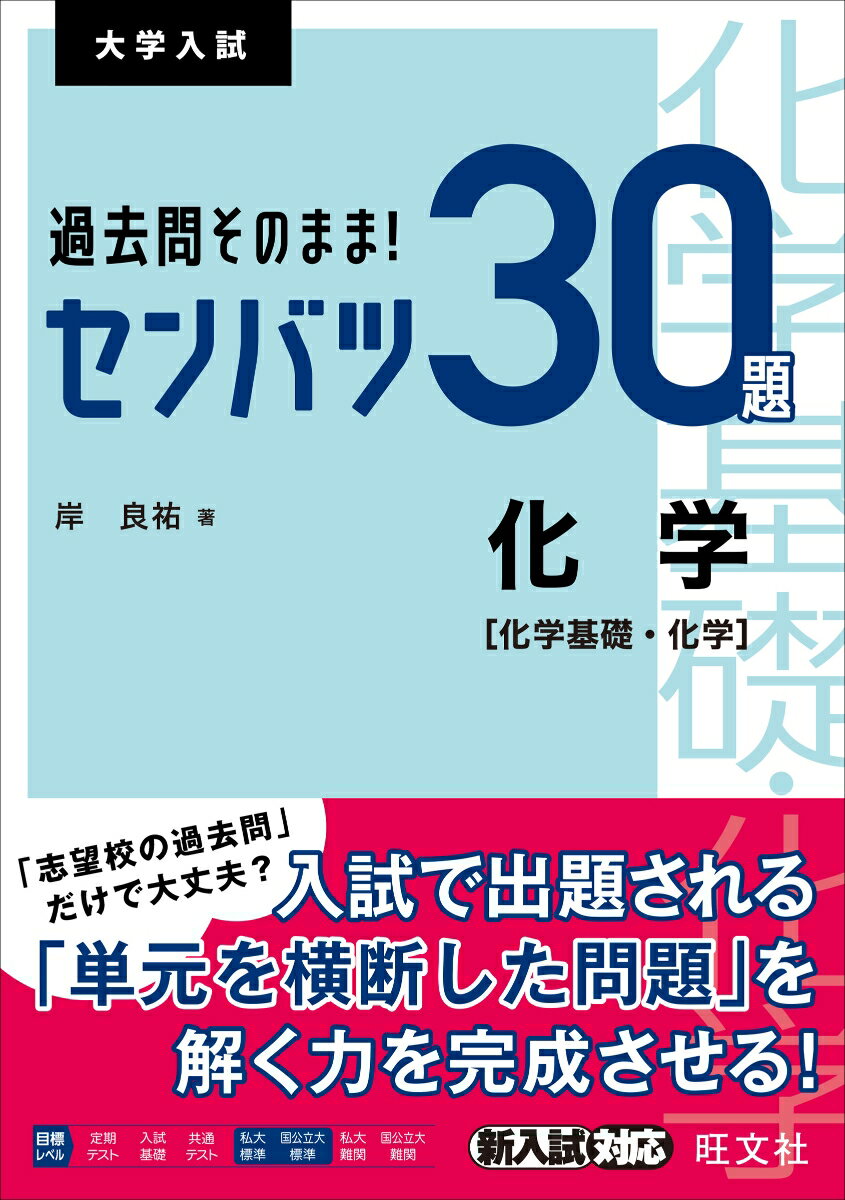 大学入試

過去問そのまま!
センバツ30題

岸　良祐 著

化学
[化学基礎・化学]

化学基礎・化学

「志望校の過去問」だけで大丈夫?

入試で出題される「単元を横断した問題」を解く力を完成させる!

目標レベル　定期テスト　入試基礎　共通テスト　私大標準　国公立大標準　私大難関　国公立大難関

新入試対応

旺文社